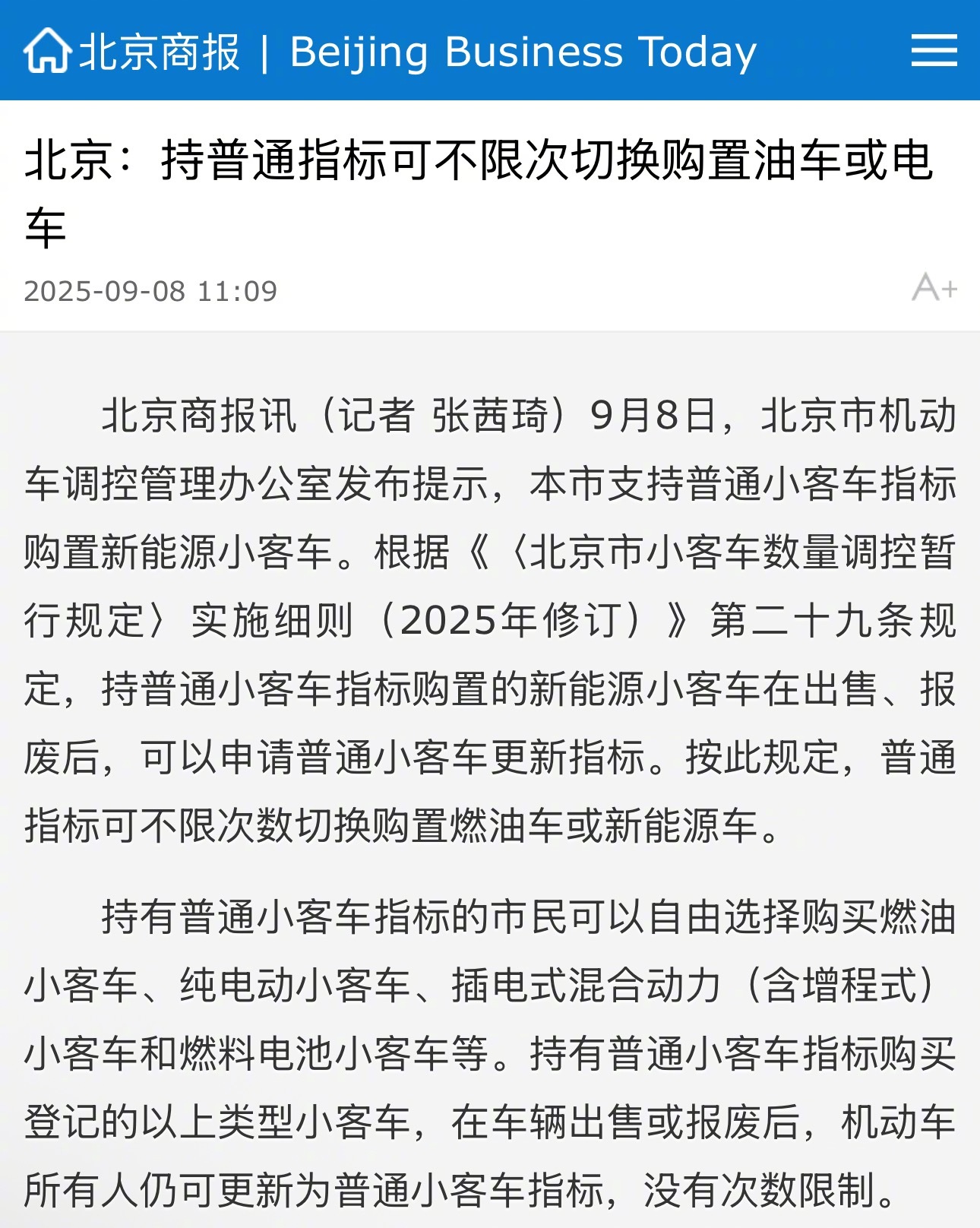 北京商报 | Beijing Business Today

北京：持普通指标可不限次切换购置油车或电车

2025-09-08 11:09

A+

北京商报讯（记者 张茜琦）9月8日，北京市机动车调控管理办公室发布提示，本市支持普通小客车指标购置新能源小客车。根据《〈北京市小客车数量调控暂行规定〉实施细则（2025年修订）》第二十九条规定，持普通小客车指标购置的新能源小客车在出售、报废后，可以申请普通小客车更新指标。按此规定，普通指标可不限次数切换购置燃油车或新能源车。

持有普通小客车指标的市民可以自由选择购买燃油小客车、纯电动小客车、插电式混合动力（含增程式）小客车和燃料电池小客车等。持有普通小客车指标购买登记的以上类型小客车，在车辆出售或报废后，机动车所有人仍可更新为普通小客车指标，没有次数限制。